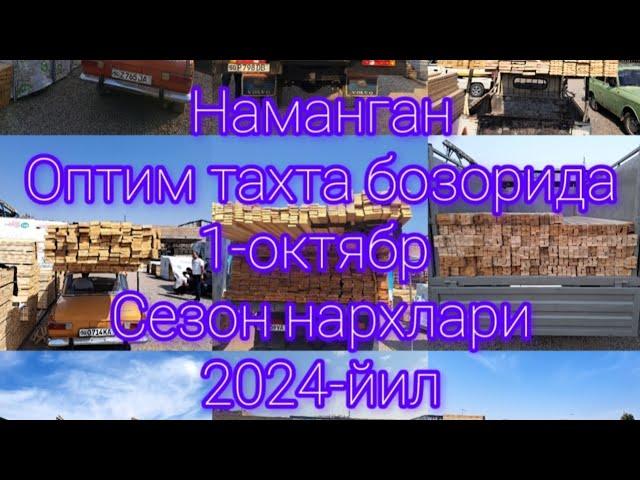 Наманган
Оптим тахта бозорида
1-октябр
Сезон нархлари
2024-йил